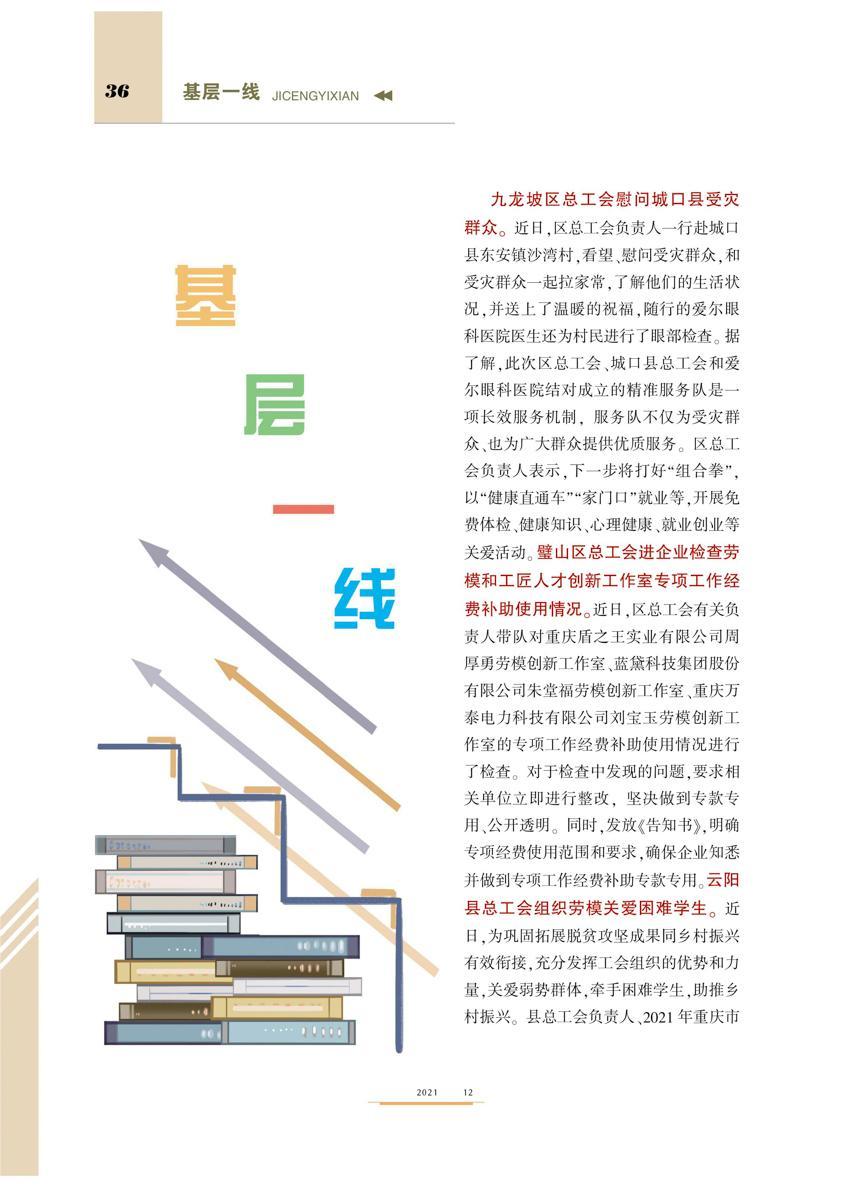 36 基层一线 JICENGYIXIAN

基

层

一

线

九龙坡区总工会慰问城口县受灾群众。近日，区总工会负责人一行赴城口县东安镇沙湾村，看望、慰问受灾群众，和受灾群众一起拉家常，了解他们的生活状况，并送上了温暖的祝福，随行的爱尔眼科医院医生还为村民进行了眼部检查。据了解，此次区总工会、城口县总工会和爱尔眼科医院结对成立的精准服务队是一项长效服务机制，服务队不仅为受灾群众、也为广大群众提供优质服务。区总工会负责人表示，下一步将打好“组合拳”，以“健康直通车”“家门口”就业等，开展免费体检、健康知识、心理健康、就业创业等关爱活动。璧山区总工会进企业检查劳模和工匠人才创新工作室专项工作经费补助使用情况。近日，区总工会有关负责人带队对重庆盾之王实业有限公司周厚勇劳模创新工作室、蓝黛科技集团股份有限公司朱堂福劳模创新工作室、重庆万泰电力科技有限公司刘宝玉劳模创新工作室的专项工作经费补助使用情况进行了检查。对于检查中发现的问题，要求相关单位立即进行整改，坚决做到专款专用、公开透明。同时，发放《告知书》，明确专项经费使用范围和要求，确保企业知悉并做到专项工作经费补助专款专用。云阳县总工会组织劳模关爱困难学生。近日，为巩固拓展脱贫攻坚成果同乡村振兴有效衔接，充分发挥工会组织的优势和力量，关爱弱势群体，牵手困难学生，助推乡村振兴。县总工会负责人、2021年重庆市

2021 12